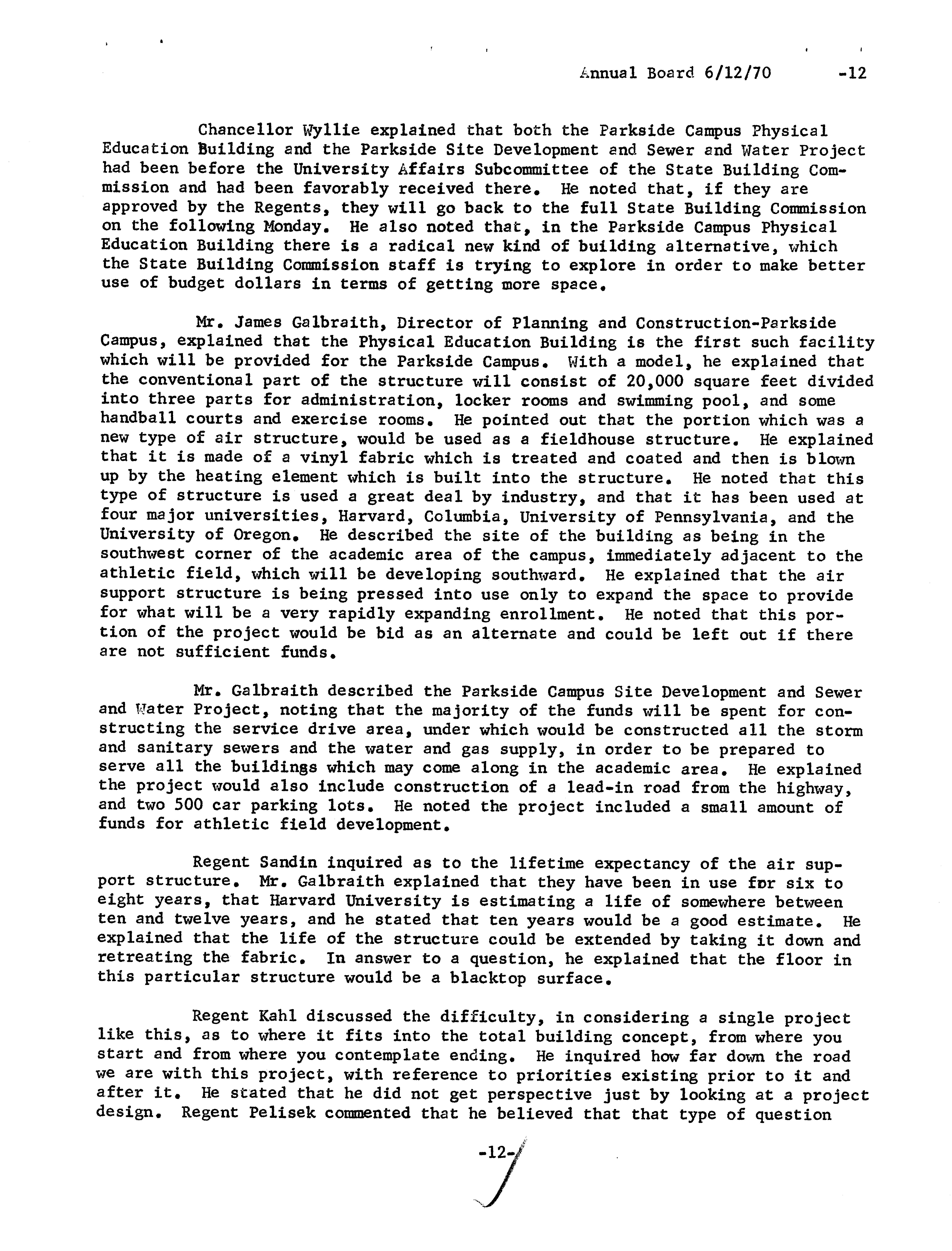 Annual Board 6/12/70 -12

Chancellor Wyllie explained that both the Parkside Campus Physical Education Building and the Parkside Site Development and Sewer and Water Project had been before the University Affairs Subcommittee of the State Building Commission and had been favorably received there. He noted that, if they are approved by the Regents, they will go back to the full State Building Commission on the following Monday. He also noted that, in the Parkside Campus Physical Education Building there is a radical new kind of building alternative, which the State Building Commission staff is trying to explore in order to make better use of budget dollars in terms of getting more space.

Mr. James Galbraith, Director of Planning and Construction-Parkside Campus, explained that the Physical Education Building is the first such facility which will be provided for the Parkside Campus. With a model, he explained that the conventional part of the structure will consist of 20,000 square feet divided into three parts for administration, locker rooms and swimming pool, and some handball courts and exercise rooms. He pointed out that the portion which was a new type of air structure, would be used as a fieldhouse structure. He explained that it is made of a vinyl fabric which is treated and coated and then is blown up by the heating element which is built into the structure. He noted that this type of structure is used a great deal by industry, and that it has been used at four major universities, Harvard, Columbia, University of Pennsylvania, and the University of Oregon. He described the site of the building as being in the southwest corner of the academic area of the campus, immediately adjacent to the athletic field, which will be developing southward. He explained that the air support structure is being pressed into use only to expand the space to provide for what will be a very rapidly expanding enrollment. He noted that this portion of the project would be bid as an alternate and could be left out if there are not sufficient funds.

Mr. Galbraith described the Parkside Campus Site Development and Sewer and Water Project, noting that the majority of the funds will be spent for constructing the service drive area, under which would be constructed all the storm and sanitary sewers and the water and gas supply, in order to be prepared to serve all the buildings which may come along in the academic area. He explained the project would also include construction of a lead-in road from the highway, and two 500 car parking lots. He noted the project included a small amount of funds for athletic field development.

Regent Sandin inquired as to the lifetime expectancy of the air support structure. Mr. Galbraith explained that they have been in use for six to eight years, that Harvard University is estimating a life of somewhere between ten and twelve years, and he stated that ten years would be a good estimate. He explained that the life of the structure could be extended by taking it down and retreating the fabric. In answer to a question, he explained that the floor in this particular structure would be a blacktop surface.

Regent Kahl discussed the difficulty, in considering a single project like this, as to where it fits into the total building concept, from where you start and from where you contemplate ending. He inquired how far down the road we are with this project, with reference to priorities existing prior to it and after it. He stated that he did not get perspective just by looking at a project design. Regent Pelisek commented that he believed that that type of question

-12-